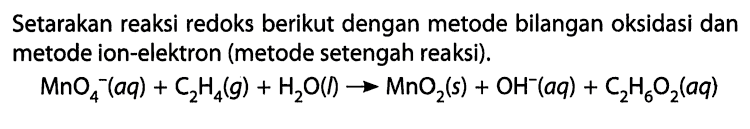 Setarakan reaksi redoks berikut dengan metode bilangan oksidasi dan metode ion-elektron (metode setengah reaksi).

$MnO_4^-(aq) + C_2H_4(g) + H_2O(l) \rightarrow MnO_2(s) + OH^-(aq) + C_2H_6O_2(aq)$